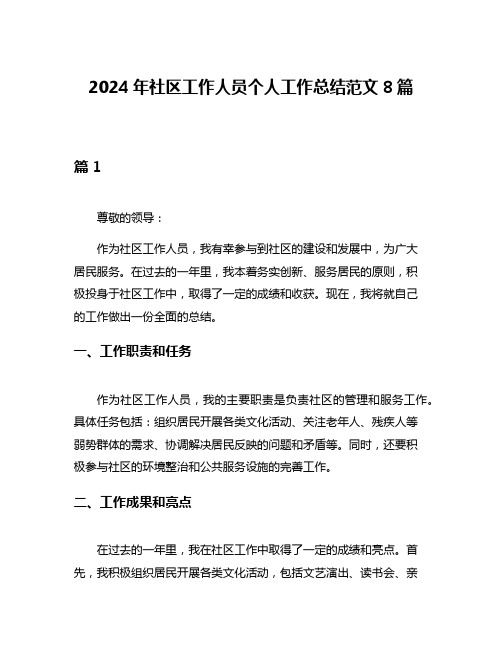 2024 年社区工作人员个人工作总结范文 8 篇

篇 1

尊敬的领导：

作为社区工作人员，我有幸参与到社区的建设和发展中，为广大居民服务。在过去的一年里，我本着务实创新、服务居民的原则，积极投身于社区工作中，取得了一定的成绩和收获。现在，我将就自己的工作做出一份全面的总结。

一、工作职责和任务

作为社区工作人员，我的主要职责是负责社区的管理和服务工作。具体任务包括：组织居民开展各类文化活动、关注老年人、残疾人等弱势群体的需求、协调解决居民反映的问题和矛盾等。同时，还要积极参与社区的环境整治和公共服务设施的完善工作。

二、工作成果和亮点

在过去的一年里，我在社区工作中取得了一定的成绩和亮点。首先，我积极组织居民开展各类文化活动，包括文艺演出、读书会、亲